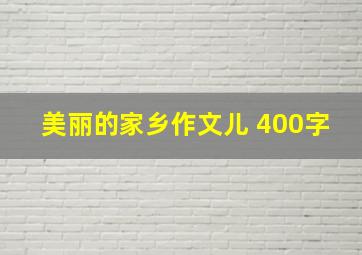 美丽的家乡作文儿 400字